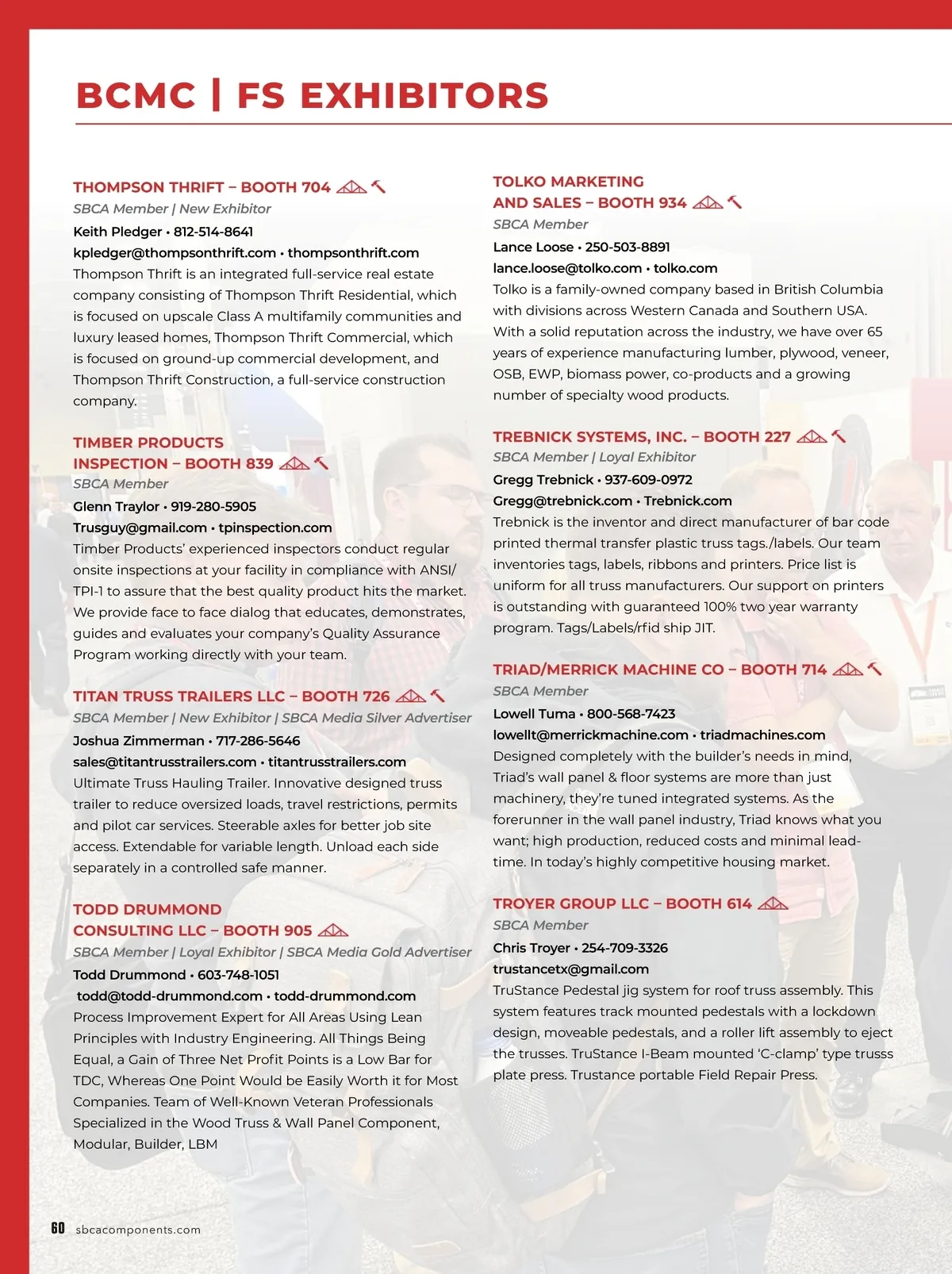 BCMC | FS EXHIBITORS

THOMPSON THRIFT – BOOTH 704
SBCA Member | New Exhibitor
Keith Pledger • 812-514-8641
kpledger@thompsonthrift.com • thompsonthrift.com
Thompson Thrift is an integrated full-service real estate company consisting of Thompson Thrift Residential, which is focused on upscale Class A multifamily communities and luxury leased homes, Thompson Thrift Commercial, which is focused on ground-up commercial development, and Thompson Thrift Construction, a full-service construction company.

TIMBER PRODUCTS INSPECTION – BOOTH 839
SBCA Member
Glenn Traylor • 919-280-5905
Trusguy@gmail.com • tpinspection.com
Timber Products' experienced inspectors conduct regular onsite inspections at your facility in compliance with ANSI/TPI-1 to assure that the best quality product hits the market. We provide face to face dialog that educates, demonstrates, guides and evaluates your company's Quality Assurance Program working directly with your team.

TITAN TRUSS TRAILERS LLC – BOOTH 726
SBCA Member | New Exhibitor | SBCA Media Silver Advertiser
Joshua Zimmerman • 717-286-5646
sales@titantrusstrailers.com • titantrusstrailers.com
Ultimate Truss Hauling Trailer. Innovative designed truss trailer to reduce oversized loads, travel restrictions, permits and pilot car services. Steerable axles for better job site access. Extendable for variable length. Unload each side separately in a controlled safe manner.

TODD DRUMMOND CONSULTING LLC – BOOTH 905
SBCA Member | Loyal Exhibitor | SBCA Media Gold Advertiser
Todd Drummond • 603-748-1051
todd@todd-drummond.com • todd-drummond.com
Process Improvement Expert for All Areas Using Lean Principles with Industry Engineering. All Things Being Equal, a Gain of Three Net Profit Points is a Low Bar for TDC, Whereas One Point Would be Easily Worth it for Most Companies. Team of Well-Known Veteran Professionals Specialized in the Wood Truss & Wall Panel Component, Modular, Builder, LBM

TOLKO MARKETING AND SALES – BOOTH 934
SBCA Member
Lance Loose • 250-503-8891
lance.loose@tolko.com • tolko.com
Tolko is a family-owned company based in British Columbia with divisions across Western Canada and Southern USA. With a solid reputation across the industry, we have over 65 years of experience manufacturing lumber, plywood, veneer, OSB, EWP, biomass power, co-products and a growing number of specialty wood products.

TREBNICK SYSTEMS, INC. – BOOTH 227
SBCA Member | Loyal Exhibitor
Gregg Trebnick • 937-609-0972
Gregg@trebnick.com • Trebnick.com
Trebnick is the inventor and direct manufacturer of bar code printed thermal transfer plastic truss tags./labels. Our team inventories tags, labels, ribbons and printers. Price list is uniform for all truss manufacturers. Our support on printers is outstanding with guaranteed 100% two year warranty program. Tags/Labels/rfid ship JIT.

TRIAD/MERRICK MACHINE CO – BOOTH 714
SBCA Member
Lowell Tuma • 800-568-7423
lowellt@merrickmachine.com • triadmachines.com
Designed completely with the builder's needs in mind, Triad's wall panel & floor systems are more than just machinery, they're tuned integrated systems. As the forerunner in the wall panel industry, Triad knows what you want; high production, reduced costs and minimal lead-time. In today's highly competitive housing market.

TROYER GROUP LLC – BOOTH 614
SBCA Member
Chris Troyer • 254-709-3326
trustancetx@gmail.com
TruStance Pedestal jig system for roof truss assembly. This system features track mounted pedestals with a lockdown design, moveable pedestals, and a roller lift assembly to eject the trusses. TruStance I-Beam mounted 'C-clamp' type trusss plate press. Trustance portable Field Repair Press.

60 sbcacomponents.com